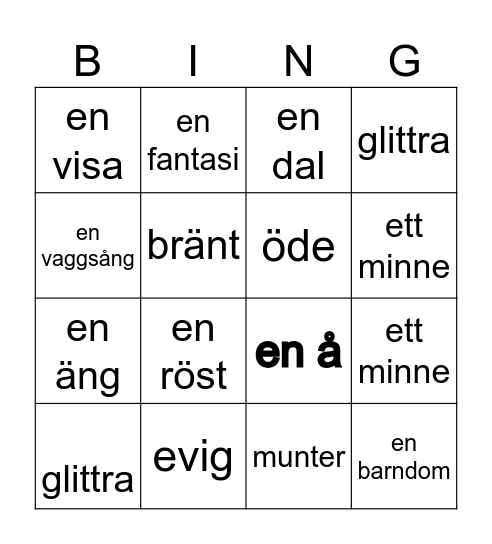 | B | I | N | G |
|---|---|---|---|
| en visa | en fantasi | en dal | glittra |
| en vaggsång | bränt | öde | ett minne |
| en äng | en röst | en å | ett minne |
| glittra | evig | munter | en barndom |